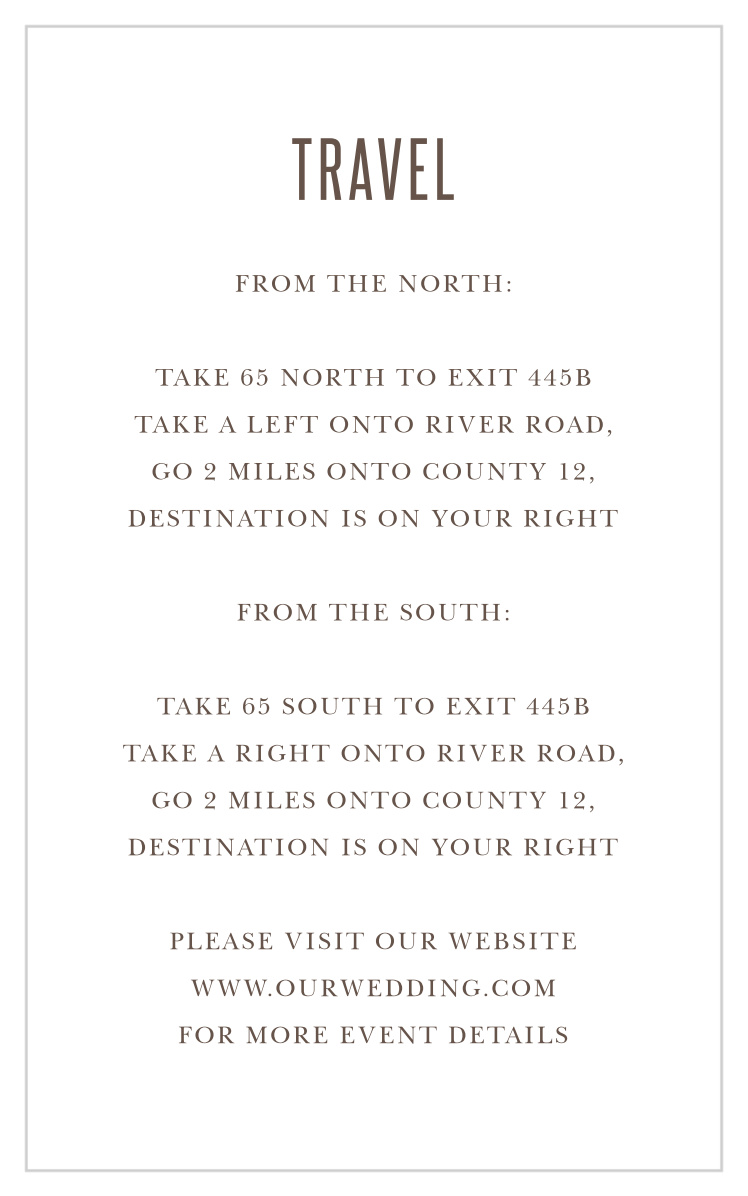 TRAVEL

FROM THE NORTH:

TAKE 65 NORTH TO EXIT 445B
TAKE A LEFT ONTO RIVER ROAD,
GO 2 MILES ONTO COUNTY 12,
DESTINATION IS ON YOUR RIGHT

FROM THE SOUTH:

TAKE 65 SOUTH TO EXIT 445B
TAKE A RIGHT ONTO RIVER ROAD,
GO 2 MILES ONTO COUNTY 12,
DESTINATION IS ON YOUR RIGHT

PLEASE VISIT OUR WEBSITE
WWW.OURWEDDING.COM
FOR MORE EVENT DETAILS